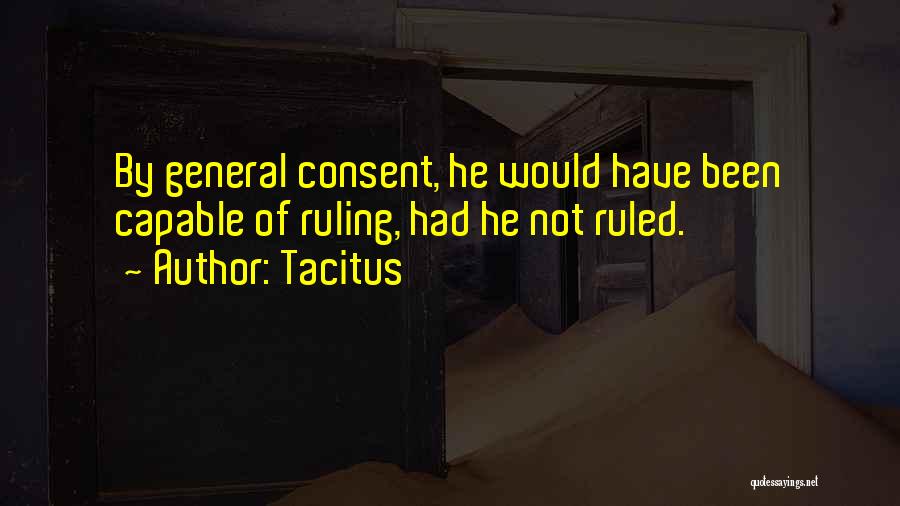 By general consent, he would have been capable of ruling, had he not ruled.
~ Author: Tacitus

quotessayings.net